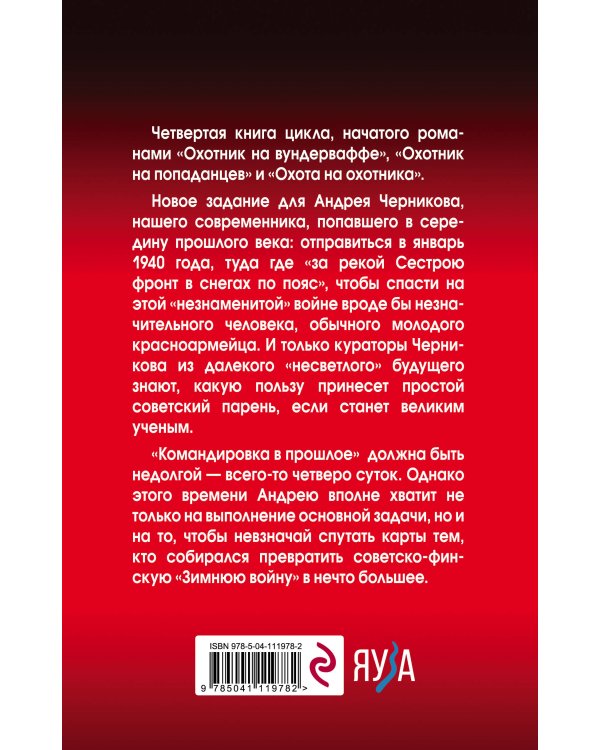 Четвертая книга цикла, начатого романами «Охотник на вундерваффе», «Охотник на попаданцев» и «Охота на охотника».

Новое задание для Андрея Черникова, нашего современника, попавшего в середину прошлого века: отправиться в январь 1940 года, туда где «за рекой Сестрою фронт в снегах по пояс», чтобы спасти на этой «незнаменитой» войне вроде бы незначительного человека, обычного молодого красноармейца. И только кураторы Черникова из далекого «несветлого» будущего знают, какую пользу принесет простой советский парень, если станет великим ученым.

«Командировка в прошлое» должна быть недолгой — всего-то четверо суток. Однако этого времени Андрею вполне хватит не только на выполнение основной задачи, но и на то, чтобы невзначай спутать карты тем, кто собирался превратить советско-финскую «Зимнюю войну» в нечто большее.

ISBN 978-5-04-111978-2

9 785041 119782 >

ЯУЗА